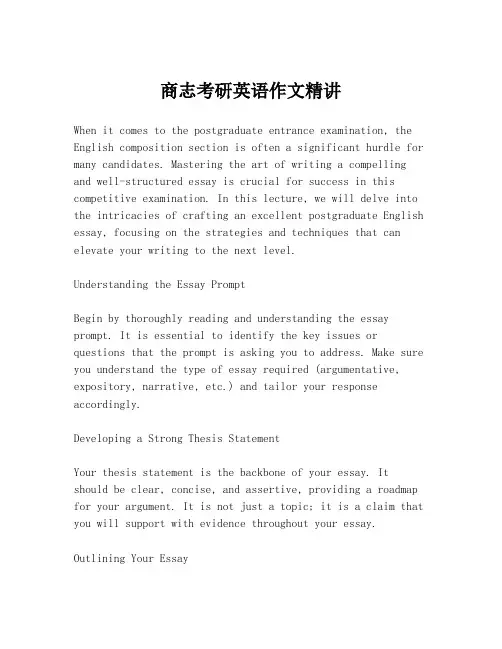 商志考研英语作文精讲

When it comes to the postgraduate entrance examination, the English composition section is often a significant hurdle for many candidates. Mastering the art of writing a compelling and well-structured essay is crucial for success in this competitive examination. In this lecture, we will delve into the intricacies of crafting an excellent postgraduate English essay, focusing on the strategies and techniques that can elevate your writing to the next level.

Understanding the Essay Prompt

Begin by thoroughly reading and understanding the essay prompt. It is essential to identify the key issues or questions that the prompt is asking you to address. Make sure you understand the type of essay required (argumentative, expository, narrative, etc.) and tailor your response accordingly.

Developing a Strong Thesis Statement

Your thesis statement is the backbone of your essay. It should be clear, concise, and assertive, providing a roadmap for your argument. It is not just a topic; it is a claim that you will support with evidence throughout your essay.

Outlining Your Essay